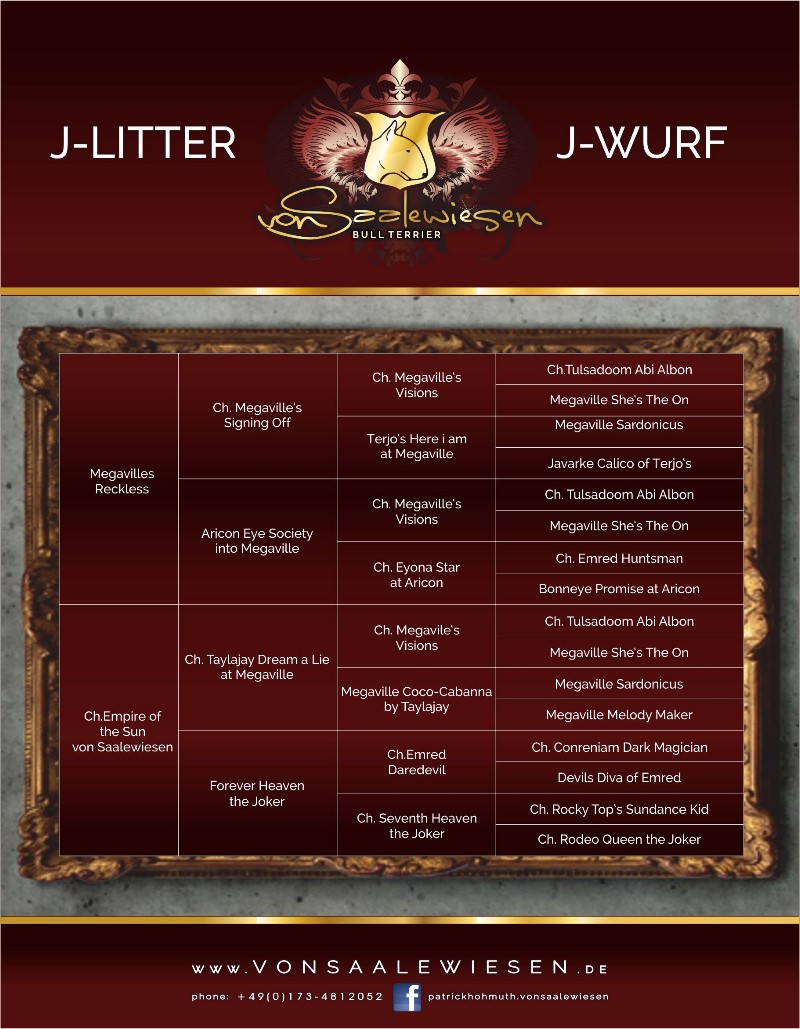 J-LITTER

von Saalewiesen
BULL TERRIER

J-WURF

| | | | |
|---|---|---|---|
| Megavilles Reckless | Ch. Megaville's Signing Off | Ch. Megaville's Visions | Ch.Tulsadoom Abi Albon |
| | | | Megaville She's The On |
| | | Terjo's Here i am at Megaville | Megaville Sardonicus |
| | | | Javarke Calico of Terjo's |
| | Aricon Eye Society into Megaville | Ch. Megaville's Visions | Ch. Tulsadoom Abi Albon |
| | | | Megaville She's The On |
| | | Ch. Eyona Star at Aricon | Ch. Emred Huntsman |
| | | | Bonneye Promise at Aricon |
| Ch.Empire of the Sun von Saalewiesen | Ch. Taylajay Dream a Lie at Megaville | Ch. Megavile's Visions | Ch. Tulsadoom Abi Albon |
| | | | Megaville She's The On |
| | | Megaville Coco-Cabanna by Taylajay | Megaville Sardonicus |
| | | | Megaville Melody Maker |
| | Forever Heaven the Joker | Ch.Emred Daredevil | Ch. Conreniam Dark Magician |
| | | | Devils Diva of Emred |
| | | Ch. Seventh Heaven the Joker | Ch. Rocky Top's Sundance Kid |
| | | | Ch. Rodeo Queen the Joker |

www.VONSAALEWIESEN.DE

phone: +49(0)173-4812052 patrickhohmuth.vonsaalewiesen